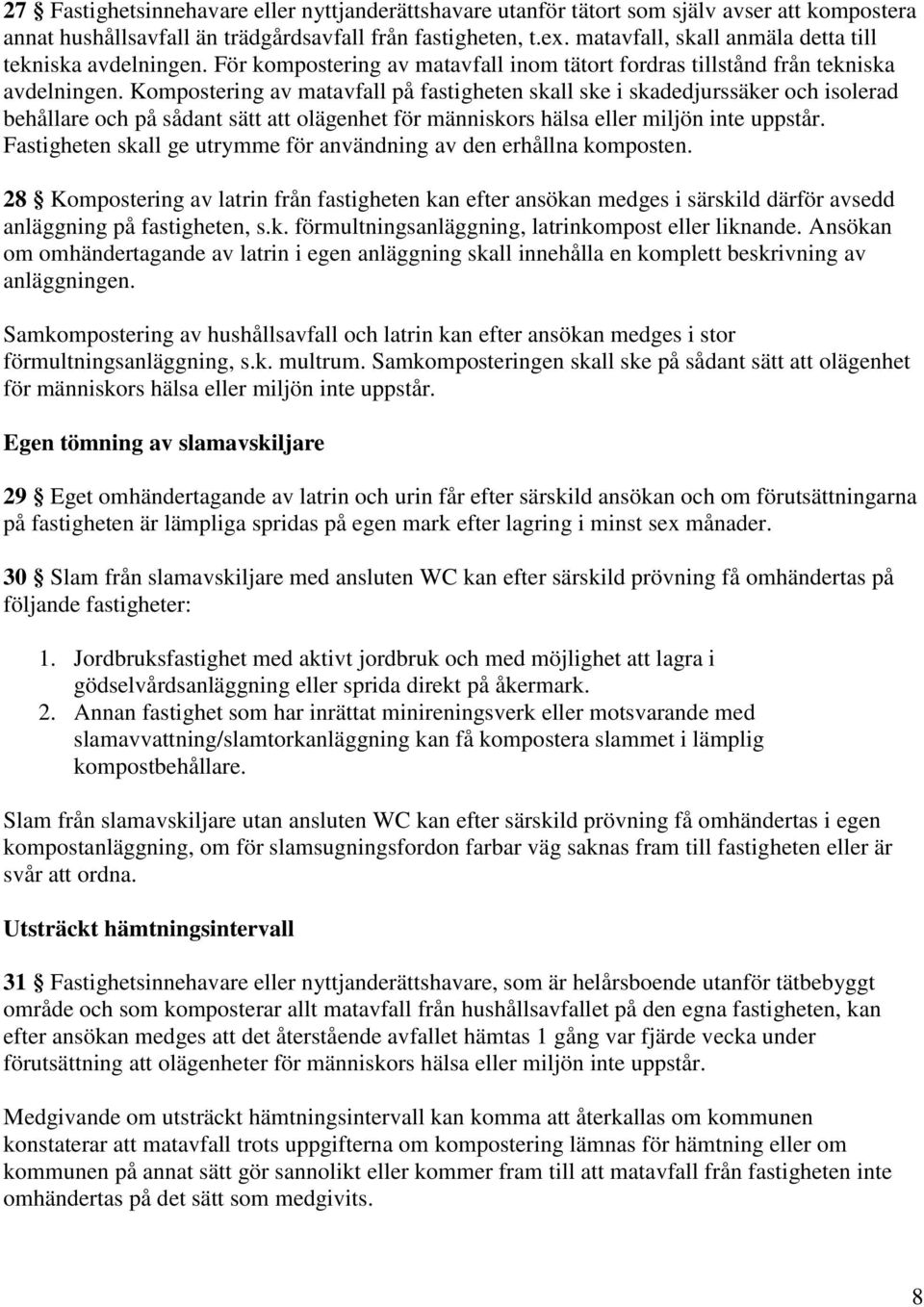 27 § Fastighetsinnehavare eller nyttjanderättshavare utanför tätort som själv avser att kompostera annat hushållsavfall än trädgårdsavfall från fastigheten, t.ex. matavfall, skall anmäla detta till tekniska avdelningen. För kompostering av matavfall inom tätort fordras tillstånd från tekniska avdelningen. Kompostering av matavfall på fastigheten skall ske i skadedjurssäker och isolerad behållare och på sådant sätt att olägenhet för människors hälsa eller miljön inte uppstår. Fastigheten skall ge utrymme för användning av den erhållna komposten.

28 § Kompostering av latrin från fastigheten kan efter ansökan medges i särskild därför avsedd anläggning på fastigheten, s.k. förmultningsanläggning, latrinkompost eller liknande. Ansökan om omhändertagande av latrin i egen anläggning skall innehålla en komplett beskrivning av anläggningen.

Samkompostering av hushållsavfall och latrin kan efter ansökan medges i stor förmultningsanläggning, s.k. multrum. Samkomposteringen skall ske på sådant sätt att olägenhet för människors hälsa eller miljön inte uppstår.

Egen tömning av slamavskiljare

29 § Eget omhändertagande av latrin och urin får efter särskild ansökan och om förutsättningarna på fastigheten är lämpliga spridas på egen mark efter lagring i minst sex månader.

30 § Slam från slamavskiljare med ansluten WC kan efter särskild prövning få omhändertas på följande fastigheter:

1. Jordbruksfastighet med aktivt jordbruk och med möjlighet att lagra i gödselvårdsanläggning eller sprida direkt på åkermark.
2. Annan fastighet som har inrättat minireningsverk eller motsvarande med slamavvattning/slamtorkanläggning kan få kompostera slammet i lämplig kompostbehållare.

Slam från slamavskiljare utan ansluten WC kan efter särskild prövning få omhändertas i egen kompostanläggning, om för slamsugningsfordon farbar väg saknas fram till fastigheten eller är svår att ordna.

Utsträckt hämtningsintervall

31 § Fastighetsinnehavare eller nyttjanderättshavare, som är helårsboende utanför tätbebyggt område och som komposterar allt matavfall från hushållsavfallet på den egna fastigheten, kan efter ansökan medges att det återstående avfallet hämtas 1 gång var fjärde vecka under förutsättning att olägenheter för människors hälsa eller miljön inte uppstår.

Medgivande om utsträckt hämtningsintervall kan komma att återkallas om kommunen konstaterar att matavfall trots uppgifterna om kompostering lämnas för hämtning eller om kommunen på annat sätt gör sannolikt eller kommer fram till att matavfall från fastigheten inte omhändertas på det sätt som medgivits.

8